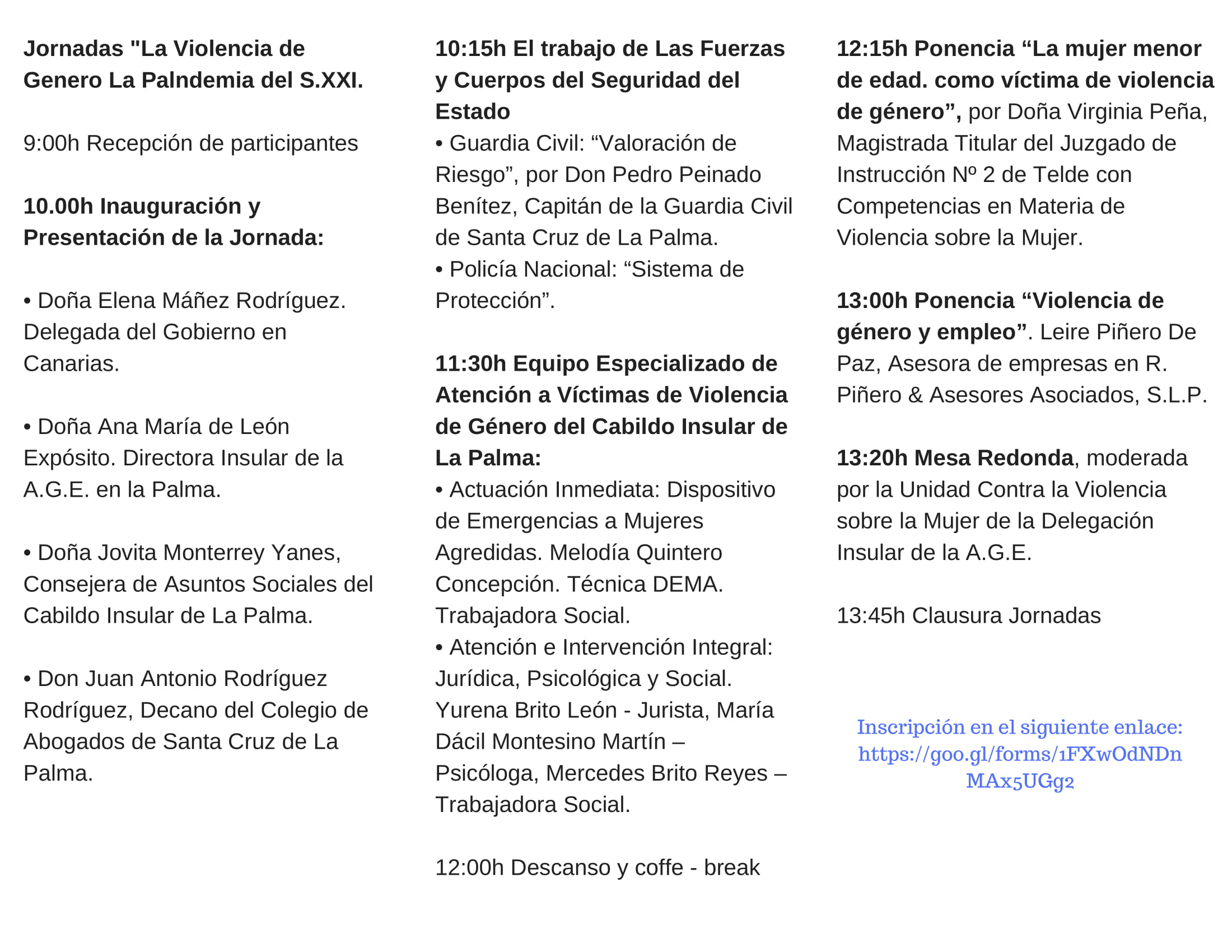 Jornadas "La Violencia de Genero La Palndemia del S.XXI.

9:00h Recepción de participantes

10.00h Inauguración y Presentación de la Jornada:

• Doña Elena Máñez Rodríguez. Delegada del Gobierno en Canarias.

• Doña Ana María de León Expósito. Directora Insular de la A.G.E. en la Palma.

• Doña Jovita Monterrey Yanes, Consejera de Asuntos Sociales del Cabildo Insular de La Palma.

• Don Juan Antonio Rodríguez Rodríguez, Decano del Colegio de Abogados de Santa Cruz de La Palma.

10:15h El trabajo de Las Fuerzas y Cuerpos del Seguridad del Estado
• Guardia Civil: “Valoración de Riesgo”, por Don Pedro Peinado Benítez, Capitán de la Guardia Civil de Santa Cruz de La Palma.
• Policía Nacional: “Sistema de Protección”.

11:30h Equipo Especializado de Atención a Víctimas de Violencia de Género del Cabildo Insular de La Palma:
• Actuación Inmediata: Dispositivo de Emergencias a Mujeres Agredidas. Melodía Quintero Concepción. Técnica DEMA. Trabajadora Social.
• Atención e Intervención Integral: Jurídica, Psicológica y Social. Yurena Brito León - Jurista, María Dácil Montesino Martín – Psicóloga, Mercedes Brito Reyes – Trabajadora Social.

12:00h Descanso y coffe - break

12:15h Ponencia “La mujer menor de edad. como víctima de violencia de género”, por Doña Virginia Peña, Magistrada Titular del Juzgado de Instrucción Nº 2 de Telde con Competencias en Materia de Violencia sobre la Mujer.

13:00h Ponencia “Violencia de género y empleo”. Leire Piñero De Paz, Asesora de empresas en R. Piñero & Asesores Asociados, S.L.P.

13:20h Mesa Redonda, moderada por la Unidad Contra la Violencia sobre la Mujer de la Delegación Insular de la A.G.E.

13:45h Clausura Jornadas

Inscripción en el siguiente enlace: https://goo.gl/forms/1FXwOdNDnMAx5UGg2